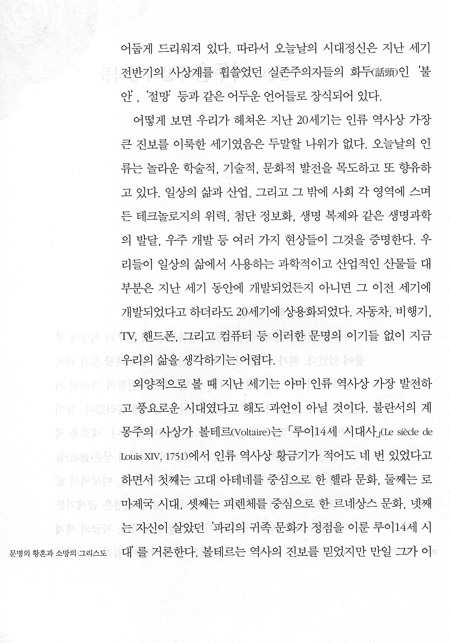 어둡게 드리워져 있다. 따라서 오늘날의 시대정신은 지난 세기 전반기의 사상계를 휩쓸었던 실존주의자들의 화두(話頭)인 '불안', '절망' 등과 같은 어두운 언어들로 장식되어 있다.

어떻게 보면 우리가 헤쳐온 지난 20세기는 인류 역사상 가장 큰 진보를 이룩한 세기였음은 두말할 나위가 없다. 오늘날의 인류는 놀라운 학술적, 기술적, 문화적 발전을 목도하고 또 향유하고 있다. 일상의 삶과 산업, 그리고 그 밖에 사회 각 영역에 스며든 테크놀로지의 위력, 첨단 정보화, 생명 복제와 같은 생명과학의 발달, 우주 개발 등 여러 가지 현상들이 그것을 증명한다. 우리들이 일상의 삶에서 사용하는 과학적이고 산업적인 산물들 대부분은 지난 세기 동안에 개발되었든지 아니면 그 이전 세기에 개발되었다고 하더라도 20세기에 상용화되었다. 자동차, 비행기, TV, 핸드폰, 그리고 컴퓨터 등 이러한 문명의 이기들 없이 지금 우리의 삶을 생각하기는 어렵다.

외양적으로 볼 때 지난 세기는 아마 인류 역사상 가장 발전하고 풍요로운 시대였다고 해도 과언이 아닐 것이다. 불란서의 계몽주의 사상가 볼테르(Voltaire)는 「루이14세 시대사」(Le siècle de Louis XIV, 1751)에서 인류 역사상 황금기가 적어도 네 번 있었다고 하면서 첫째는 고대 아테네를 중심으로 한 헬라 문화, 둘째는 로마제국 시대, 셋째는 피렌체를 중심으로 한 르네상스 문화, 넷째는 자신이 살았던 '파리의 귀족 문화가 정점을 이룬 루이14세 시대'를 거론한다. 볼테르는 역사의 진보를 믿었지만 만일 그가 이

문명의 황혼과 소망의 그리스도